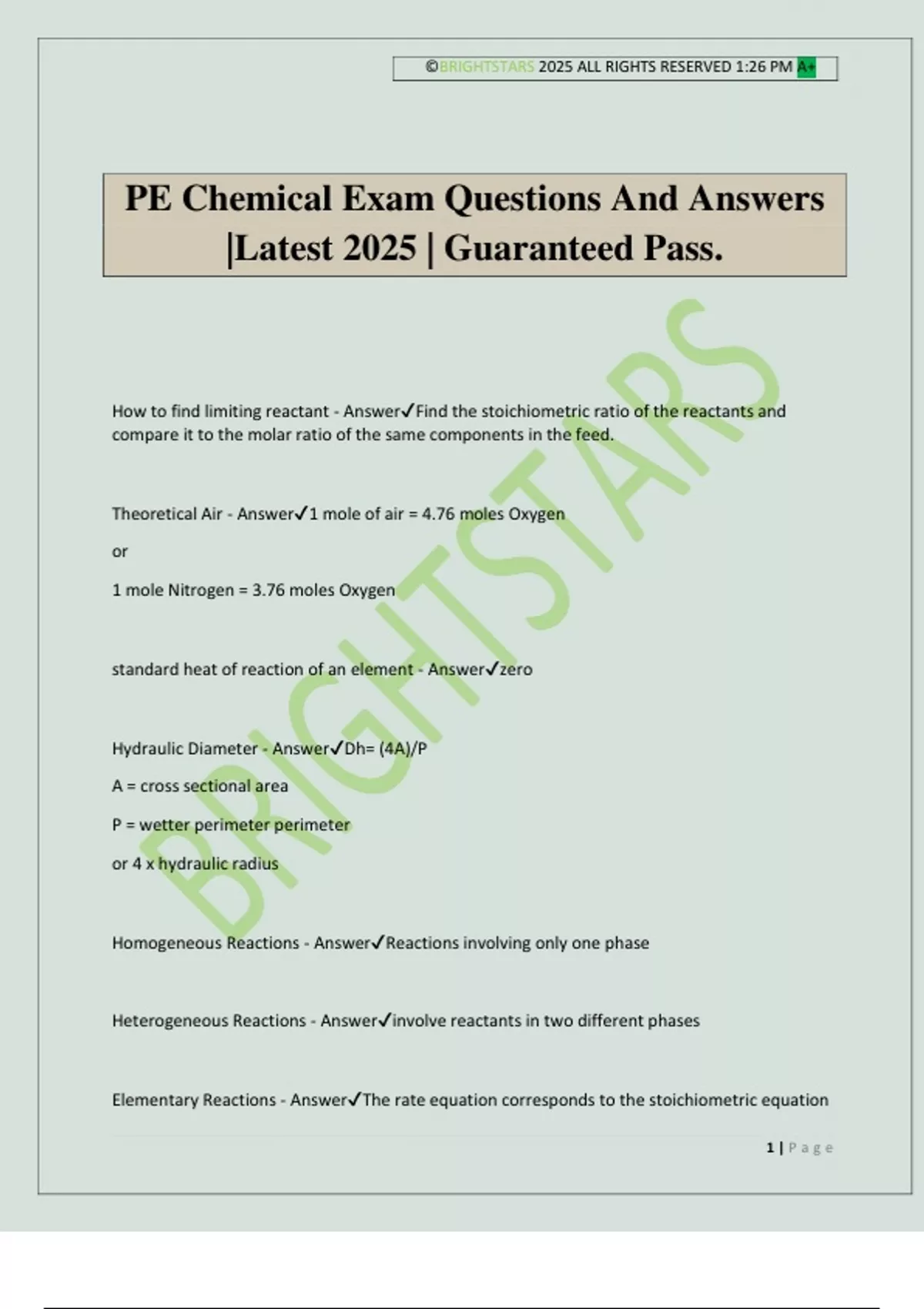 ©BRIGHTSTARS 2025 ALL RIGHTS RESERVED 1:26 PM A+

PE Chemical Exam Questions And Answers |Latest 2025 | Guaranteed Pass.

BRIGHTSTARS

How to find limiting reactant - Answer✓Find the stoichiometric ratio of the reactants and compare it to the molar ratio of the same components in the feed.

Theoretical Air - Answer✓1 mole of air = 4.76 moles Oxygen

or

1 mole Nitrogen = 3.76 moles Oxygen

standard heat of reaction of an element - Answer✓zero

Hydraulic Diameter - Answer✓Dh= (4A)/P

A = cross sectional area

P = wetter perimeter perimeter

or 4 x hydraulic radius

Homogeneous Reactions - Answer✓Reactions involving only one phase

Heterogeneous Reactions - Answer✓involve reactants in two different phases

Elementary Reactions - Answer✓The rate equation corresponds to the stoichiometric equation

1 | Page